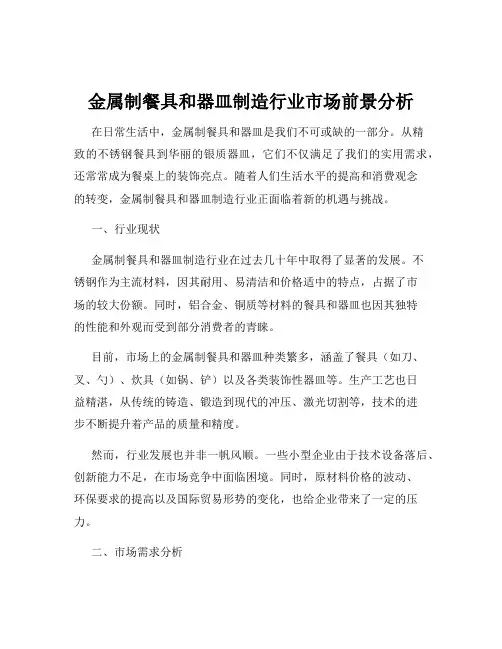 金属制餐具和器皿制造行业市场前景分析

在日常生活中，金属制餐具和器皿是我们不可或缺的一部分。从精致的不锈钢餐具到华丽的银质器皿，它们不仅满足了我们的实用需求，还常常成为餐桌上的装饰亮点。随着人们生活水平的提高和消费观念的转变，金属制餐具和器皿制造行业正面临着新的机遇与挑战。

一、行业现状

金属制餐具和器皿制造行业在过去几十年中取得了显著的发展。不锈钢作为主流材料，因其耐用、易清洁和价格适中的特点，占据了市场的较大份额。同时，铝合金、铜质等材料的餐具和器皿也因其独特的性能和外观而受到部分消费者的青睐。

目前，市场上的金属制餐具和器皿种类繁多，涵盖了餐具（如刀、叉、勺）、炊具（如锅、铲）以及各类装饰性器皿等。生产工艺也日益精湛，从传统的铸造、锻造到现代的冲压、激光切割等，技术的进步不断提升着产品的质量和精度。

然而，行业发展也并非一帆风顺。一些小型企业由于技术设备落后、创新能力不足，在市场竞争中面临困境。同时，原材料价格的波动、环保要求的提高以及国际贸易形势的变化，也给企业带来了一定的压力。

二、市场需求分析